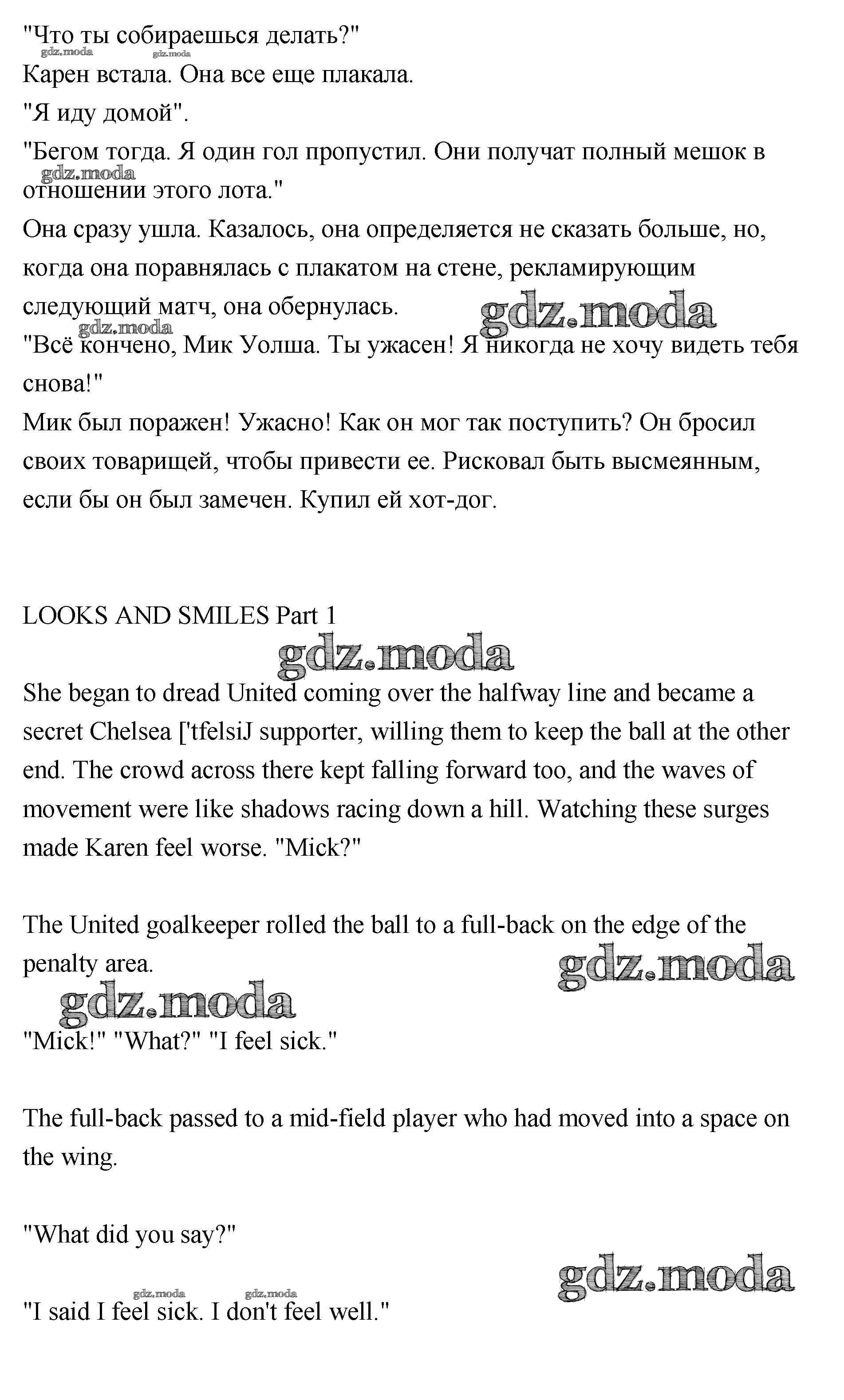 "Что ты собираешься делать?"
gdz.moda gdz.moda
Карен встала. Она все еще плакала.
"Я иду домой".
"Бегом тогда. Я один гол пропустил. Они получат полный мешок в отношении этого лота."
gdz.moda
Она сразу ушла. Казалось, она определяется не сказать больше, но, когда она поравнялась с плакатом на стене, рекламирующим следующий матч, она обернулась.
gdz.moda
gdz.moda
"Всё кончено, Мик Уолша. Ты ужасен! Я никогда не хочу видеть тебя снова!"
Мик был поражен! Ужасно! Как он мог так поступить? Он бросил своих товарищей, чтобы привести ее. Рисковал быть высмеянным, если бы он был замечен. Купил ей хот-дог.

LOOKS AND SMILES Part 1
gdz.moda
She began to dread United coming over the halfway line and became a secret Chelsea ['tfelsiJ supporter, willing them to keep the ball at the other end. The crowd across there kept falling forward too, and the waves of movement were like shadows racing down a hill. Watching these surges made Karen feel worse. "Mick?"

The United goalkeeper rolled the ball to a full-back on the edge of the penalty area.
gdz.moda
gdz.moda
"Mick!" "What?" "I feel sick."

The full-back passed to a mid-field player who had moved into a space on the wing.

"What did you say?"
gdz.moda
gdz.moda gdz.moda
"I said I feel sick. I don't feel well."